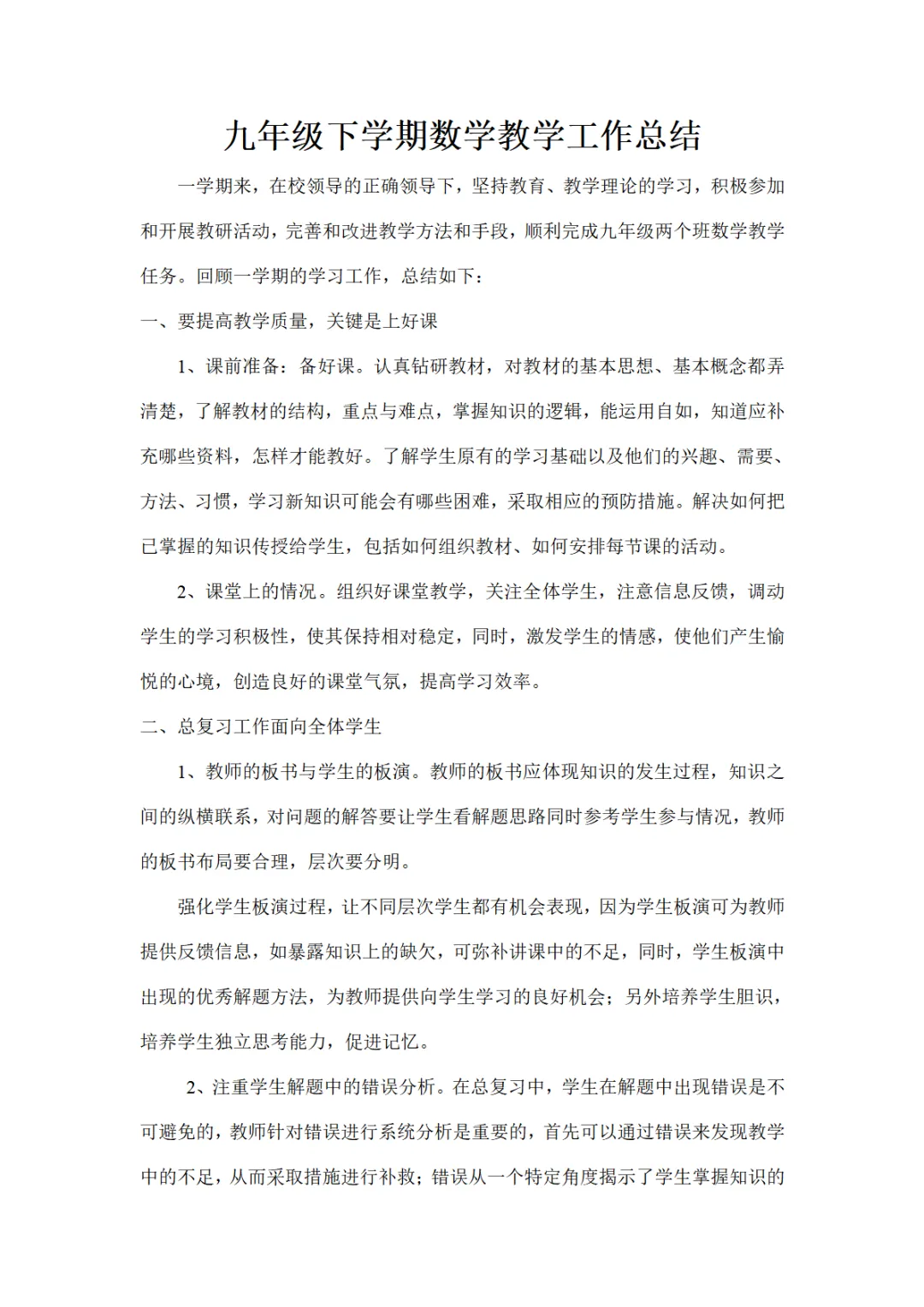 九年级下学期数学教学工作总结

一学期来，在校领导的正确领导下，坚持教育、教学理论的学习，积极参加和开展教研活动，完善和改进教学方法和手段，顺利完成九年级两个班数学教学任务。回顾一学期的学习工作，总结如下：

一、要提高教学质量，关键是上好课

1、课前准备：备好课。认真钻研教材，对教材的基本思想、基本概念都弄清楚，了解教材的结构，重点与难点，掌握知识的逻辑，能运用自如，知道应补充哪些资料，怎样才能教好。了解学生原有的学习基础以及他们的兴趣、需要、方法、习惯，学习新知识可能会有哪些困难，采取相应的预防措施。解决如何把已掌握的知识传授给学生，包括如何组织教材、如何安排每节课的活动。

2、课堂上的情况。组织好课堂教学，关注全体学生，注意信息反馈，调动学生的学习积极性，使其保持相对稳定，同时，激发学生的情感，使他们产生愉悦的心境，创造良好的课堂气氛，提高学习效率。

二、总复习工作面向全体学生

1、教师的板书与学生的板演。教师的板书应体现知识的发生过程，知识之间的纵横联系，对问题的解答要让学生看解题思路同时参考学生参与情况，教师的板书布局要合理，层次要分明。

强化学生板演过程，让不同层次学生都有机会表现，因为学生板演可为教师提供反馈信息，如暴露知识上的缺欠，可弥补讲课中的不足，同时，学生板演中出现的优秀解题方法，为教师提供向学生学习的良好机会；另外培养学生胆识，培养学生独立思考能力，促进记忆。

2、注重学生解题中的错误分析。在总复习中，学生在解题中出现错误是不可避免的，教师针对错误进行系统分析是重要的，首先可以通过错误来发现教学中的不足，从而采取措施进行补救；错误从一个特定角度揭示了学生掌握知识的